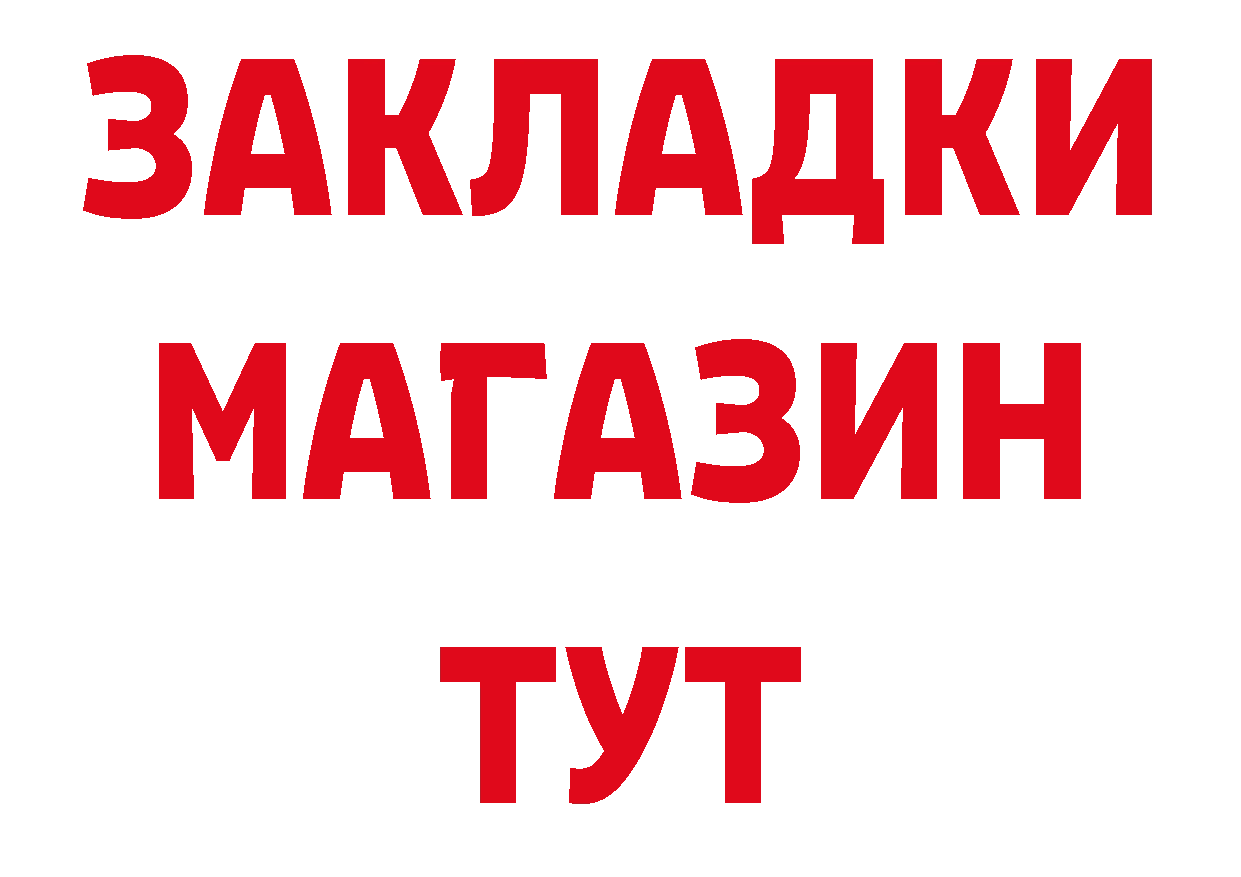 ЗАКЛАДКИ
МАГАЗИН
ТУТ